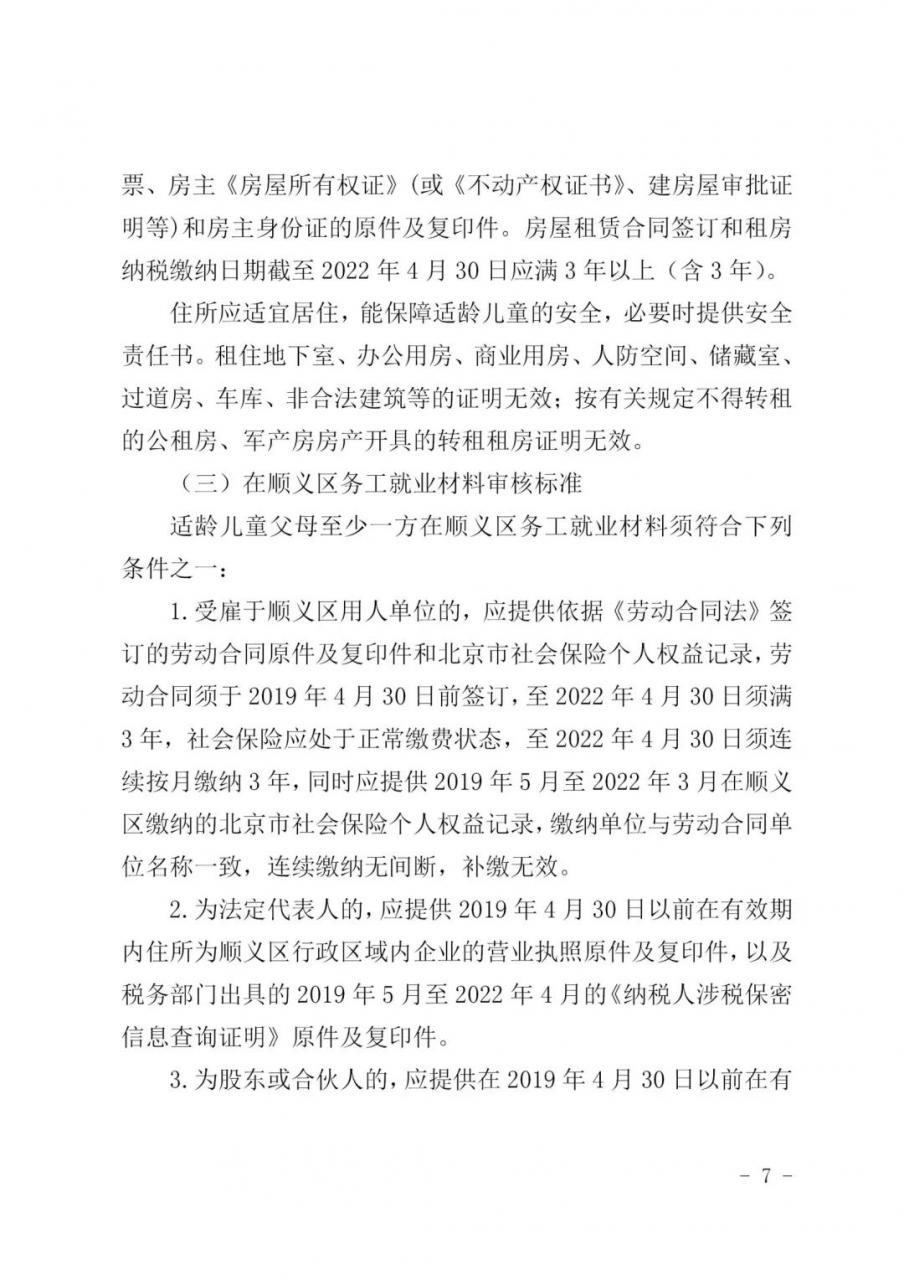 票、房主《房屋所有权证》(或《不动产权证书》、建房屋审批证明等)和房主身份证的原件及复印件。房屋租赁合同签订和租房纳税缴纳日期截至 2022 年 4 月 30 日应满 3 年以上（含 3 年）。

住所应适宜居住，能保障适龄儿童的安全，必要时提供安全责任书。租住地下室、办公用房、商业用房、人防空间、储藏室、过道房、车库、非合法建筑等的证明无效；按有关规定不得转租的公租房、军产房房产开具的转租租房证明无效。

（三）在顺义区务工就业材料审核标准

适龄儿童父母至少一方在顺义区务工就业材料须符合下列条件之一：

1. 受雇于顺义区用人单位的，应提供依据《劳动合同法》签订的劳动合同原件及复印件和北京市社会保险个人权益记录，劳动合同须于 2019 年 4 月 30 日前签订，至 2022 年 4 月 30 日须满 3 年，社会保险应处于正常缴费状态，至 2022 年 4 月 30 日须连续按月缴纳 3 年，同时应提供 2019 年 5 月至 2022 年 3 月在顺义区缴纳的北京市社会保险个人权益记录，缴纳单位与劳动合同单位名称一致，连续缴纳无间断，补缴无效。

2. 为法定代表人的，应提供 2019 年 4 月 30 日以前在有效期内住所为顺义区行政区域内企业的营业执照原件及复印件，以及税务部门出具的 2019 年 5 月至 2022 年 4 月的《纳税人涉税保密信息查询证明》原件及复印件。

3. 为股东或合伙人的，应提供在 2019 年 4 月 30 日以前在有

- 7 -